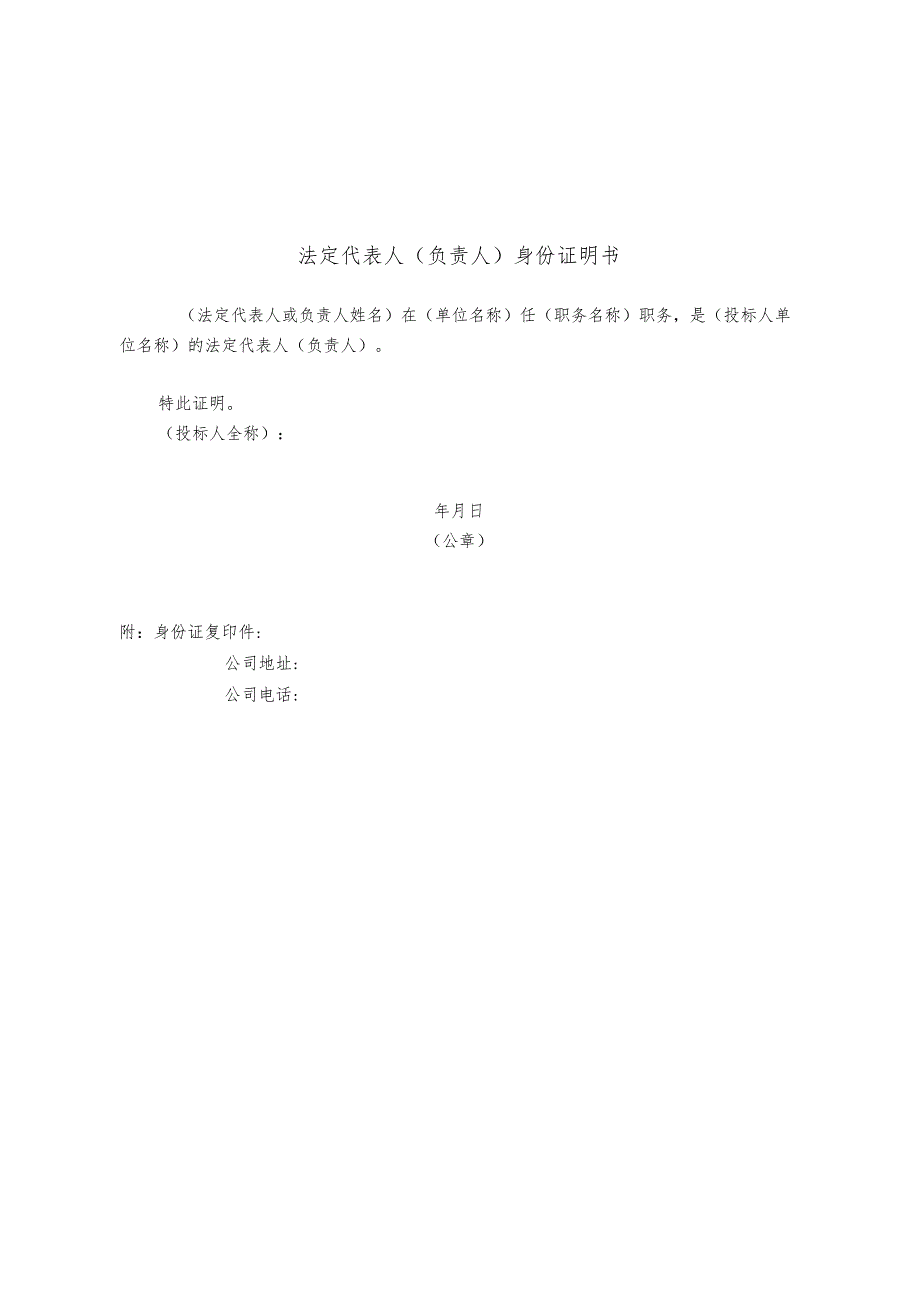 法定代表人（负责人）身份证明书

（法定代表人或负责人姓名）在（单位名称）任（职务名称）职务，是（投标人单位名称）的法定代表人（负责人）。

特此证明。
（投标人全称）：

年月日
（公章）

附：身份证复印件：
公司地址：
公司电话：